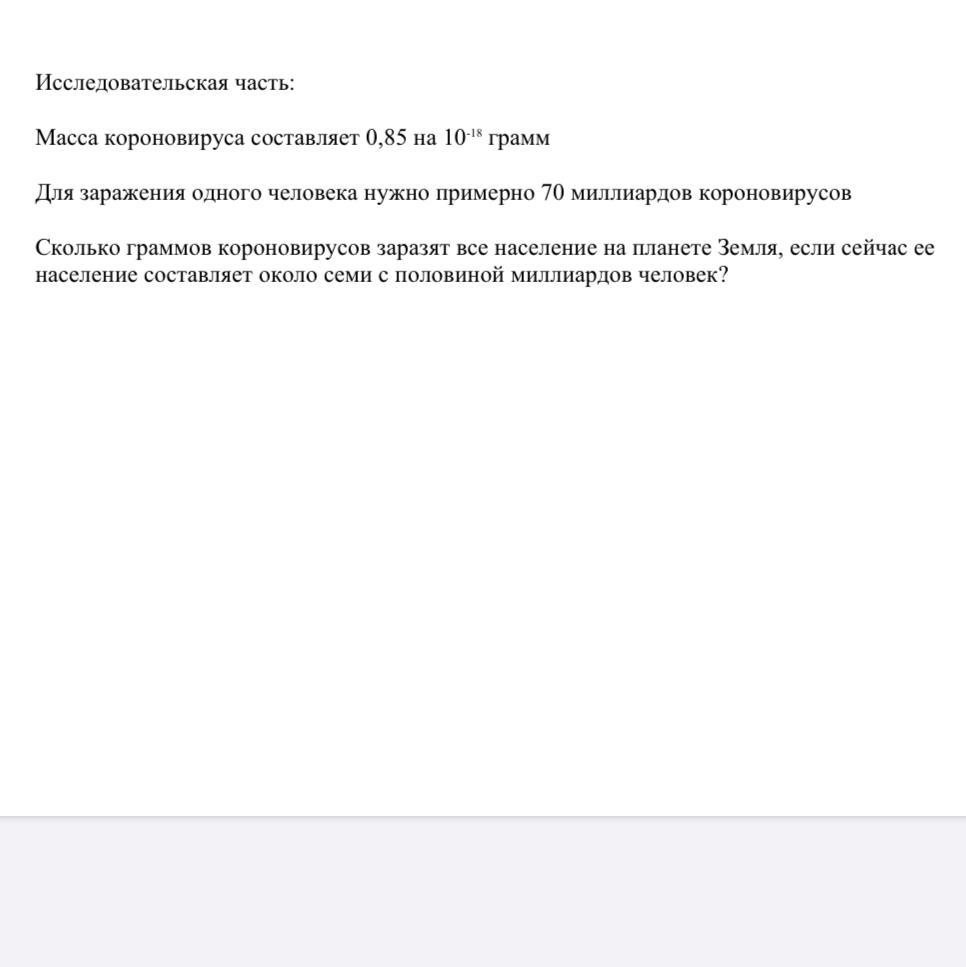 Исследовательская часть:

Масса короновируса составляет 0,85 на $10^{-18}$ грамм

Для заражения одного человека нужно примерно 70 миллиардов короновирусов

Сколько граммов короновирусов заразят все население на планете Земля, если сейчас ее население составляет около семи с половиной миллиардов человек?